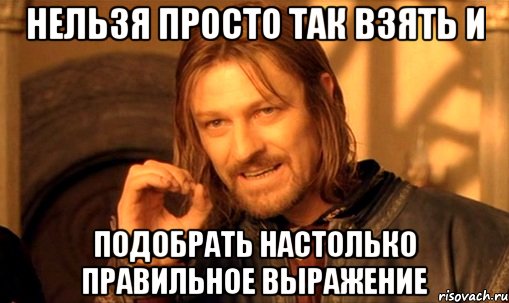 НЕЛЬЗЯ ПРОСТО ТАК ВЗЯТЬ И

ПОДОБРАТЬ НАСТОЛЬКО ПРАВИЛЬНОЕ ВЫРАЖЕНИЕ

risovach.ru